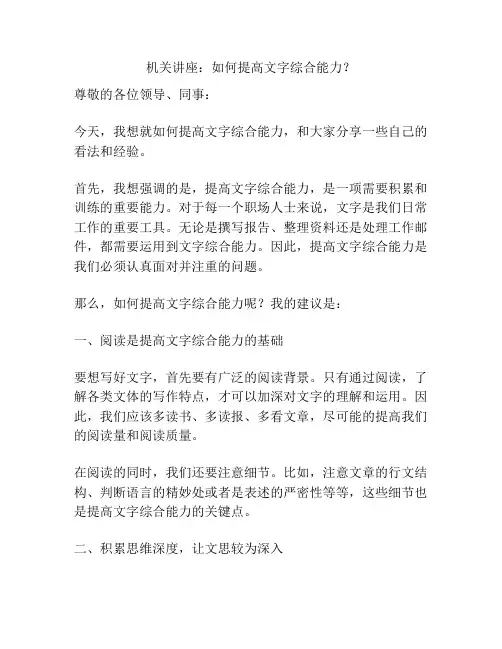 机关讲座：如何提高文字综合能力？

尊敬的各位领导、同事：

今天，我想就如何提高文字综合能力，和大家分享一些自己的看法和经验。

首先，我想强调的是，提高文字综合能力，是一项需要积累和训练的重要能力。对于每一个职场人士来说，文字是我们日常工作的重要工具。无论是撰写报告、整理资料还是处理工作邮件，都需要运用到文字综合能力。因此，提高文字综合能力是我们必须认真面对并注重的问题。

那么，如何提高文字综合能力呢？我的建议是：

一、阅读是提高文字综合能力的基础

要想写好文字，首先要有广泛的阅读背景。只有通过阅读，了解各类文体的写作特点，才可以加深对文字的理解和运用。因此，我们应该多读书、多读报、多看文章，尽可能的提高我们的阅读量和阅读质量。

在阅读的同时，我们还要注意细节。比如，注意文章的行文结构、判断语言的精妙处或者是表述的严密性等等，这些细节也是提高文字综合能力的关键点。

二、积累思维深度，让文思较为深入